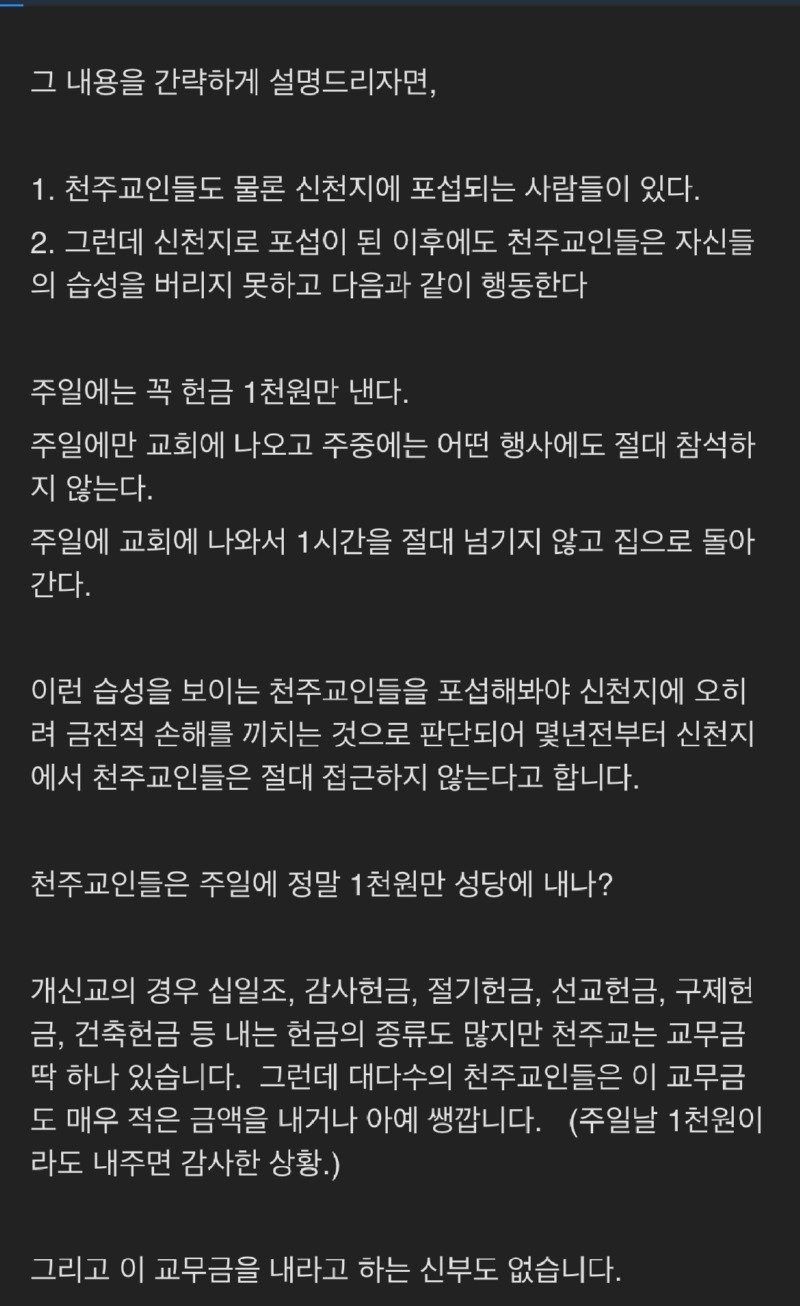 그 내용을 간략하게 설명드리자면,

1. 천주교인들도 물론 신천지에 포섭되는 사람들이 있다.
2. 그런데 신천지로 포섭이 된 이후에도 천주교인들은 자신들의 습성을 버리지 못하고 다음과 같이 행동한다

주일에는 꼭 헌금 1천원만 낸다.
주일에만 교회에 나오고 주중에는 어떤 행사에도 절대 참석하지 않는다.
주일에 교회에 나와서 1시간을 절대 넘기지 않고 집으로 돌아간다.

이런 습성을 보이는 천주교인들을 포섭해봐야 신천지에 오히려 금전적 손해를 끼치는 것으로 판단되어 몇년전부터 신천지에서 천주교인들은 절대 접근하지 않는다고 합니다.

천주교인들은 주일에 정말 1천원만 성당에 내나?

개신교의 경우 십일조, 감사헌금, 절기헌금, 선교헌금, 구제헌금, 건축헌금 등 내는 헌금의 종류도 많지만 천주교는 교무금 딱 하나 있습니다. 그런데 대다수의 천주교인들은 이 교무금도 매우 적은 금액을 내거나 아예 쌩깝니다. (주일날 1천원이라도 내주면 감사한 상황.)

그리고 이 교무금을 내라고 하는 신부도 없습니다.